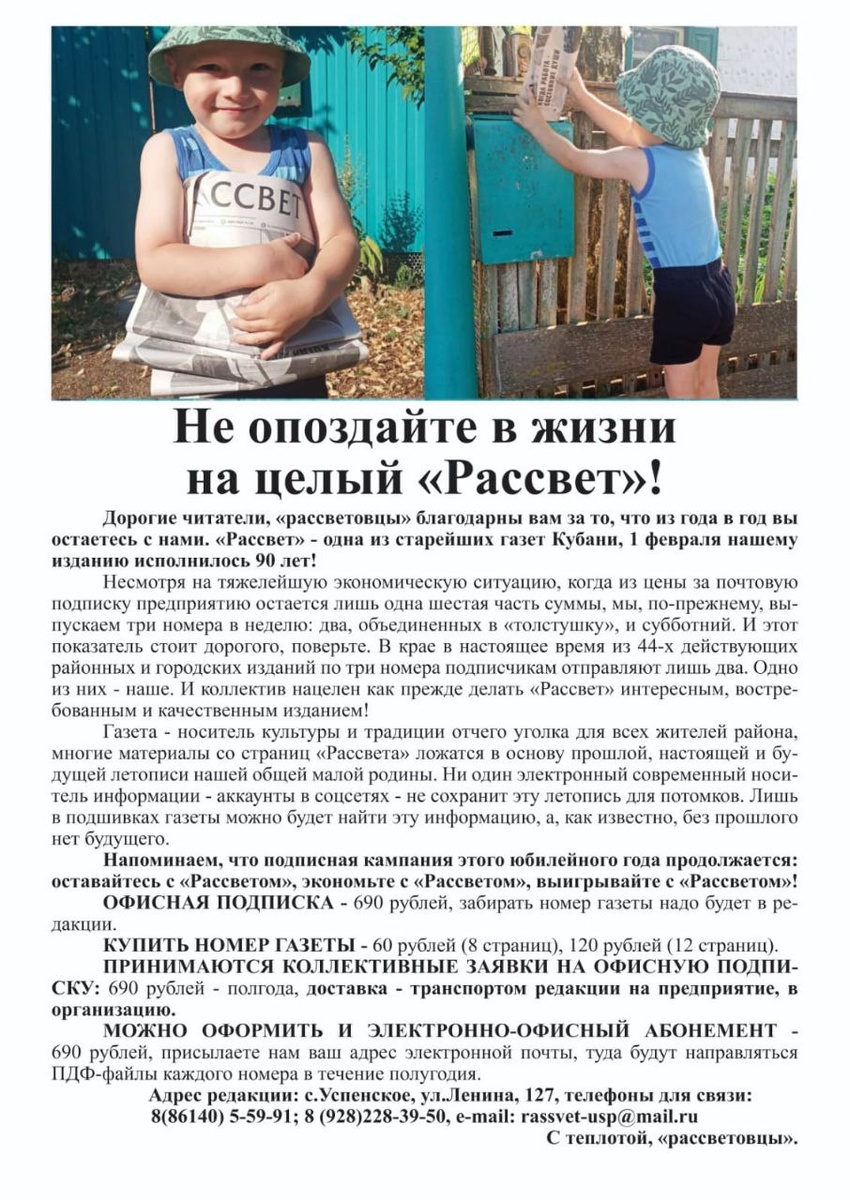 АССВЕТ

Не опоздайте в жизни на целый «Рассвет»!

Дорогие читатели, «рассветовцы» благодарны вам за то, что из года в год вы остаетесь с нами. «Рассвет» - одна из старейших газет Кубани, 1 февраля нашему изданию исполнилось 90 лет!

Несмотря на тяжелейшую экономическую ситуацию, когда из цены за почтовую подписку предприятию остается лишь одна шестая часть суммы, мы, по-прежнему, выпускаем три номера в неделю: два, объединенных в «толстушку», и субботний. И этот показатель стоит дорогого, поверьте. В крае в настоящее время из 44-х действующих районных и городских изданий по три номера подписчикам отправляют лишь два. Одно из них - наше. И коллектив нацелен как прежде делать «Рассвет» интересным, востребованным и качественным изданием!

Газета - носитель культуры и традиции отчего уголка для всех жителей района, многие материалы со страниц «Рассвета» ложатся в основу прошлой, настоящей и будущей летописи нашей общей малой родины. Ни один электронный современный носитель информации - аккаунты в соцсетях - не сохранит эту летопись для потомков. Лишь в подшивках газеты можно будет найти эту информацию, а, как известно, без прошлого нет будущего.

Напоминаем, что подписная кампания этого юбилейного года продолжается: оставайтесь с «Рассветом», экономьте с «Рассветом», выигрывайте с «Рассветом»!

ОФИСНАЯ ПОДПИСКА - 690 рублей, забирать номер газеты надо будет в редакции.

КУПИТЬ НОМЕР ГАЗЕТЫ - 60 рублей (8 страниц), 120 рублей (12 страниц).

ПРИНИМАЮТСЯ КОЛЛЕКТИВНЫЕ ЗАЯВКИ НА ОФИСНУЮ ПОДПИСКУ: 690 рублей - полгода, доставка - транспортом редакции на предприятие, в организацию.

МОЖНО ОФОРМИТЬ И ЭЛЕКТРОННО-ОФИСНЫЙ АБОНЕМЕНТ - 690 рублей, присылаете нам ваш адрес электронной почты, туда будут направляться ПДФ-файлы каждого номера в течение полугодия.

Адрес редакции: с.Успенское, ул.Ленина, 127, телефоны для связи: 8(86140) 5-59-91; 8 (928)228-39-50, e-mail: rassvet-usp@mail.ru

С теплотой, «рассветовцы».